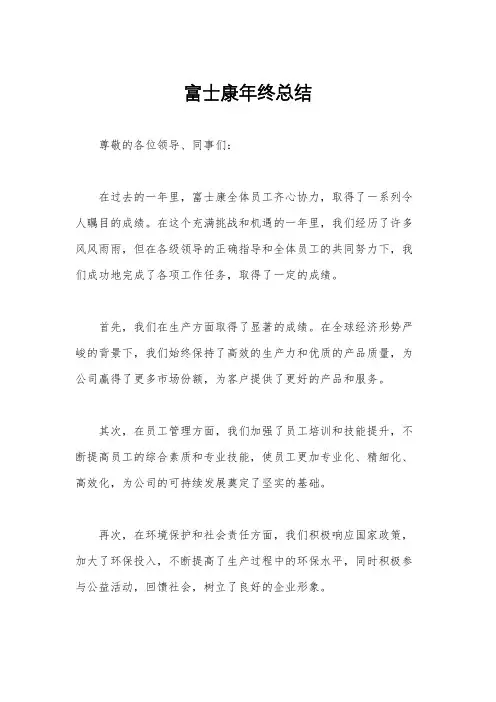 富士康年终总结

尊敬的各位领导、同事们：

在过去的一年里，富士康全体员工齐心协力，取得了一系列令人瞩目的成绩。在这个充满挑战和机遇的一年里，我们经历了许多风风雨雨，但在各级领导的正确指导和全体员工的共同努力下，我们成功地完成了各项工作任务，取得了一定的成绩。

首先，我们在生产方面取得了显著的成绩。在全球经济形势严峻的背景下，我们始终保持了高效的生产力和优质的产品质量，为公司赢得了更多市场份额，为客户提供了更好的产品和服务。

其次，在员工管理方面，我们加强了员工培训和技能提升，不断提高员工的综合素质和专业技能，使员工更加专业化、精细化、高效化，为公司的可持续发展奠定了坚实的基础。

再次，在环境保护和社会责任方面，我们积极响应国家政策，加大了环保投入，不断提高了生产过程中的环保水平，同时积极参与公益活动，回馈社会，树立了良好的企业形象。